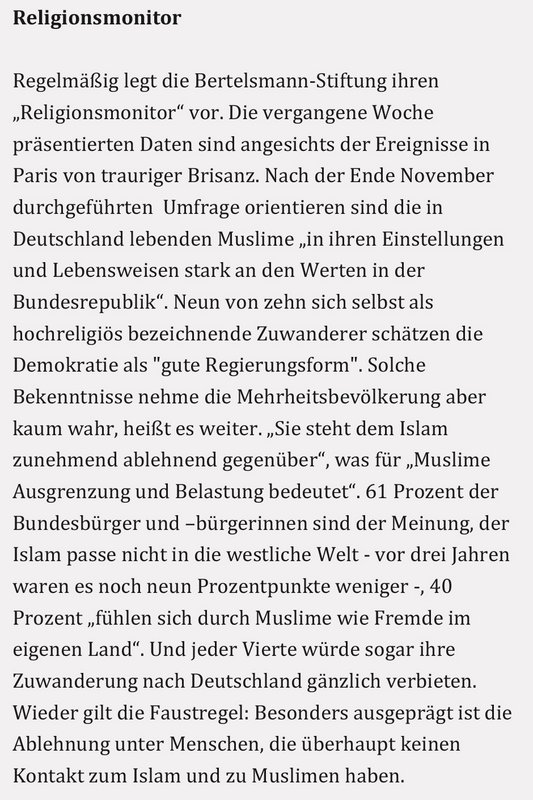 Religionsmonitor

Regelmäßig legt die Bertelsmann-Stiftung ihren „Religionsmonitor“ vor. Die vergangene Woche präsentierten Daten sind angesichts der Ereignisse in Paris von trauriger Brisanz. Nach der Ende November durchgeführten Umfrage orientieren sind die in Deutschland lebenden Muslime „in ihren Einstellungen und Lebensweisen stark an den Werten in der Bundesrepublik“. Neun von zehn sich selbst als hochreligiös bezeichnende Zuwanderer schätzen die Demokratie als "gute Regierungsform". Solche Bekenntnisse nehme die Mehrheitsbevölkerung aber kaum wahr, heißt es weiter. „Sie steht dem Islam zunehmend ablehnend gegenüber“, was für „Muslime Ausgrenzung und Belastung bedeutet“. 61 Prozent der Bundesbürger und –bürgerinnen sind der Meinung, der Islam passe nicht in die westliche Welt - vor drei Jahren waren es noch neun Prozentpunkte weniger -, 40 Prozent „fühlen sich durch Muslime wie Fremde im eigenen Land“. Und jeder Vierte würde sogar ihre Zuwanderung nach Deutschland gänzlich verbieten. Wieder gilt die Faustregel: Besonders ausgeprägt ist die Ablehnung unter Menschen, die überhaupt keinen Kontakt zum Islam und zu Muslimen haben.